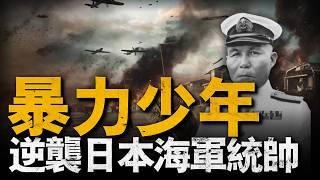 暴力少年
逆襲日本海軍統帥